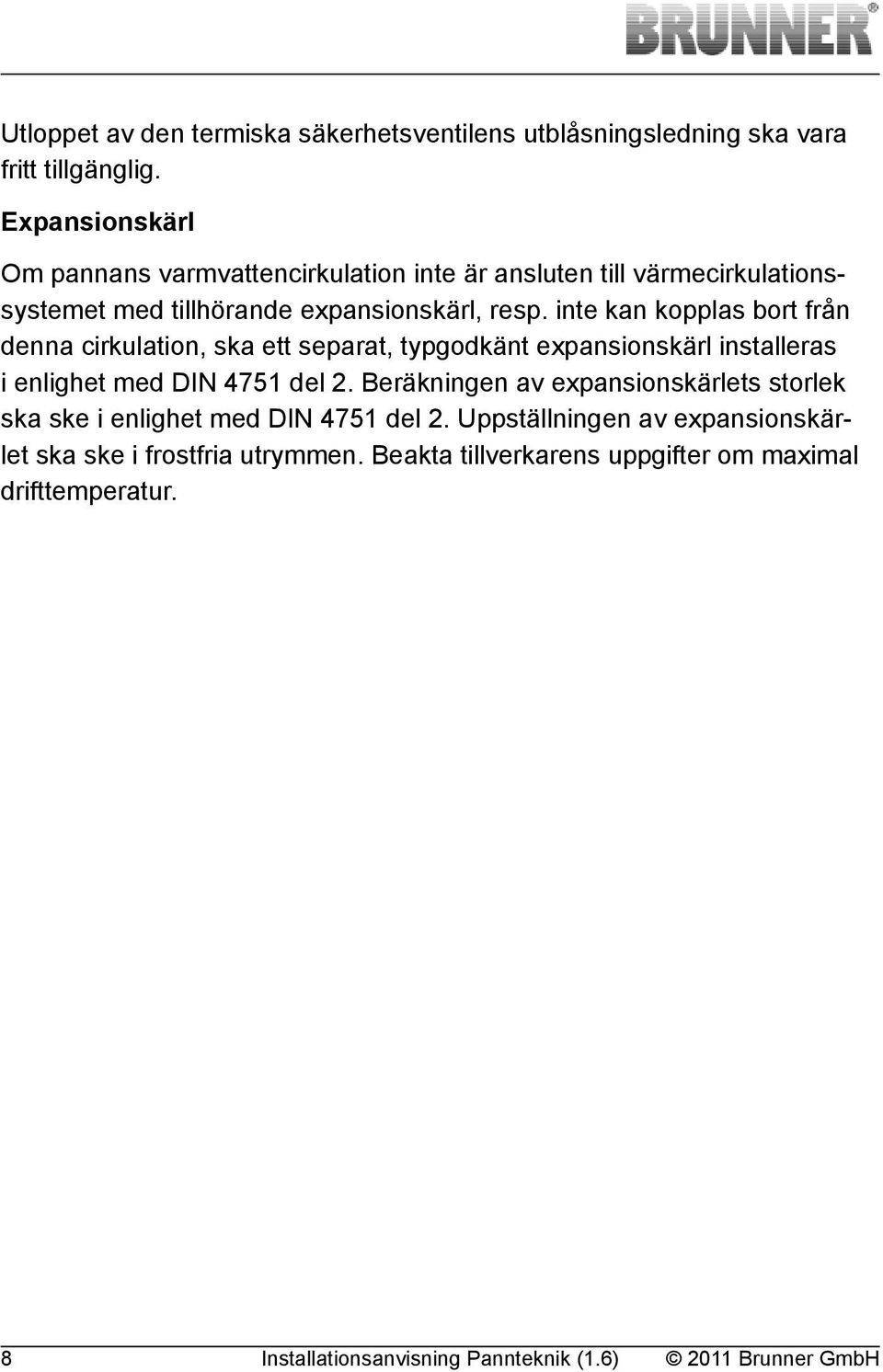 BRUNNER®

Utloppet av den termiska säkerhetsventilens utblåsningsledning ska vara fritt tillgänglig.

Expansionskärl

Om pannans varmvattencirkulation inte är ansluten till värmecirkulationssystemet med tillhörande expansionskärl, resp. inte kan kopplas bort från denna cirkulation, ska ett separat, typgodkänt expansionskärl installeras i enlighet med DIN 4751 del 2. Beräkningen av expansionskärlets storlek ska ske i enlighet med DIN 4751 del 2. Uppställningen av expansionskärlet ska ske i frostfria utrymmen. Beakta tillverkarens uppgifter om maximal drifttemperatur.

8 Installationsanvisning Pannteknik (1.6) © 2011 Brunner GmbH